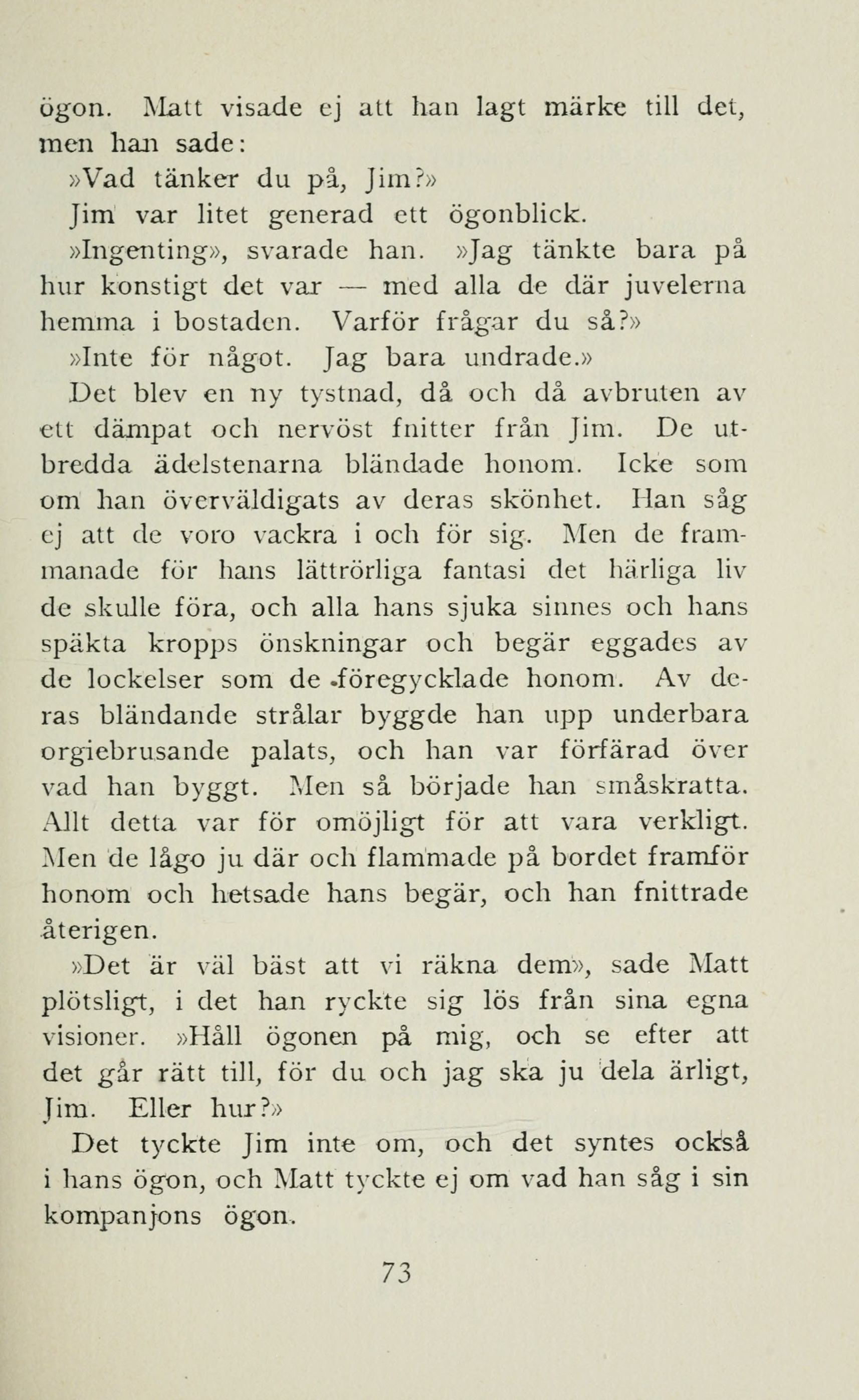 ögon. Matt visade ej att han lagt märke till det, men han sade:

»Vad tänker du på, Jim?»

Jim var litet generad ett ögonblick.

»Ingenting», svarade han. »Jag tänkte bara på hur konstigt det var — med alla de där juvelerna hemma i bostaden. Varför frågar du så?»

»Inte för något. Jag bara undrade.»

Det blev en ny tystnad, då och då avbruten av ett dämpat och nervöst fnitter från Jim. De utbredda ädelstenarna bländade honom. Icke som om han överväldigats av deras skönhet. Han såg ej att de voro vackra i och för sig. Men de frammanade för hans lättrörliga fantasi det härliga liv de skulle föra, och alla hans sjuka sinnes och hans späkta kropps önskningar och begär eggades av de lockelser som de föregycklade honom. Av deras bländande strålar byggde han upp underbara orgiebrusande palats, och han var förfärad över vad han byggt. Men så började han småskratta. Allt detta var för omöjligt för att vara verkligt. Men de lågo ju där och flammade på bordet framför honom och hetsade hans begär, och han fnittrade återigen.

»Det är väl bäst att vi räkna dem», sade Matt plötsligt, i det han ryckte sig lös från sina egna visioner. »Håll ögonen på mig, och se efter att det går rätt till, för du och jag ska ju dela ärligt, Jim. Eller hur?»

Det tyckte Jim inte om, och det syntes också i hans ögon, och Matt tyckte ej om vad han såg i sin kompanjons ögon.

73